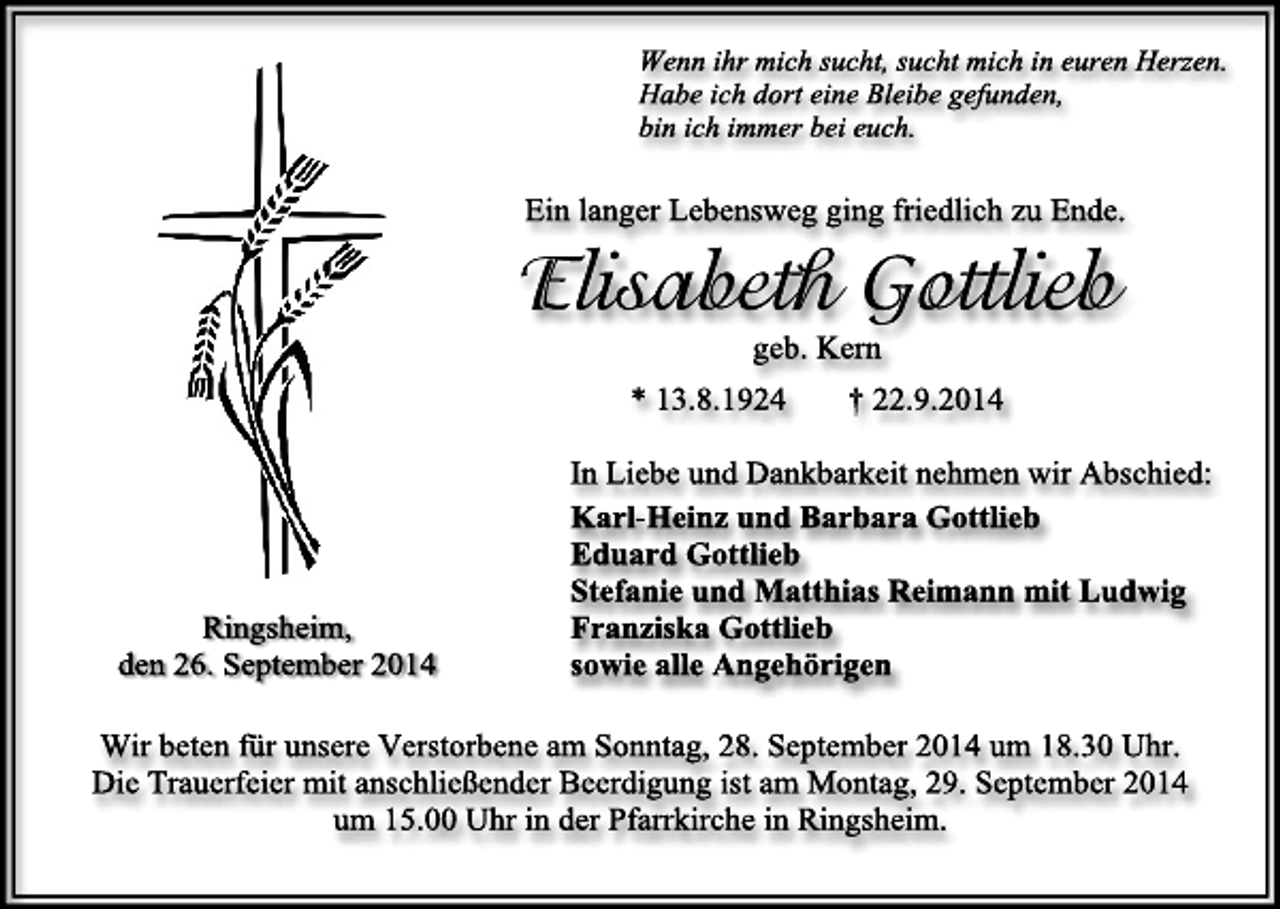 Wenn ihr mich sucht, sucht mich in euren Herzen.
Habe ich dort eine Bleibe gefunden,
bin ich immer bei euch.

Ein langer Lebensweg ging friedlich zu Ende.

Elisabeth Gottlieb

geb. Kern

* 13.8.1924 † 22.9.2014

In Liebe und Dankbarkeit nehmen wir Abschied:

Karl-Heinz und Barbara Gottlieb
Eduard Gottlieb
Stefanie und Matthias Reimann mit Ludwig
Franziska Gottlieb
sowie alle Angehörigen

Ringsheim,
den 26. September 2014

Wir beten für unsere Verstorbene am Sonntag, 28. September 2014 um 18.30 Uhr.
Die Trauerfeier mit anschließender Beerdigung ist am Montag, 29. September 2014 um 15.00 Uhr in der Pfarrkirche in Ringsheim.